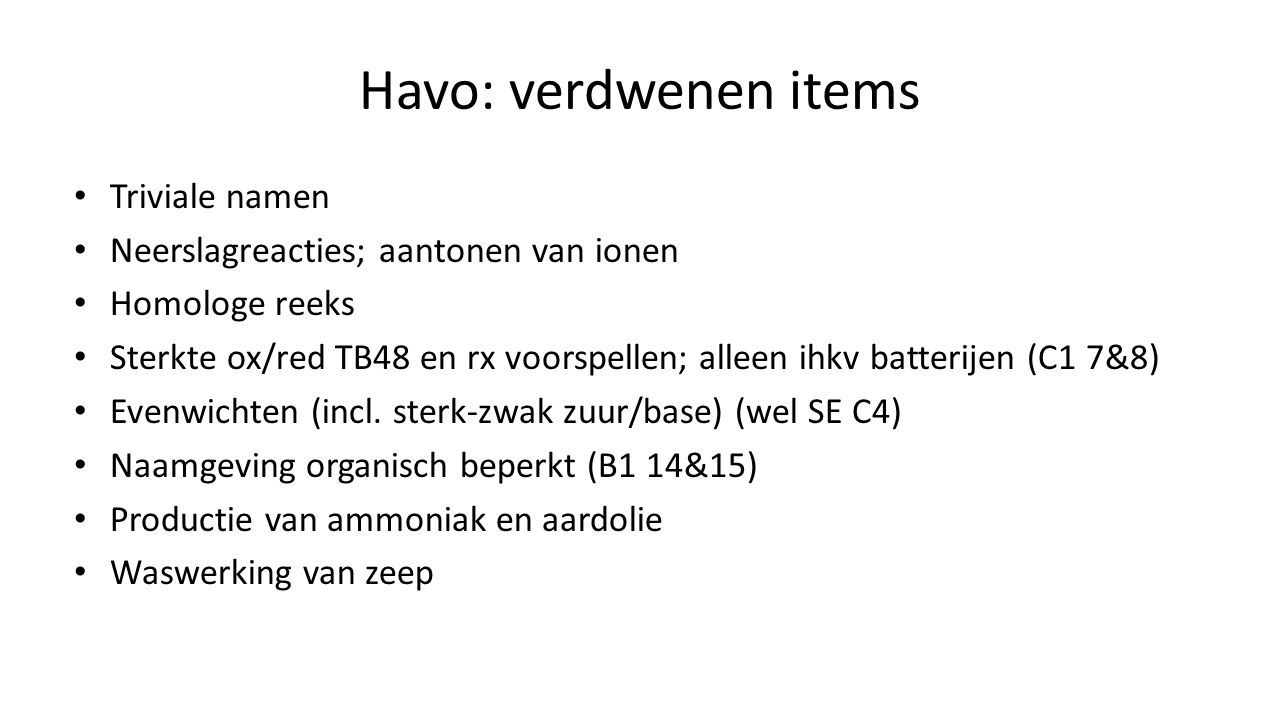 Havo: verdwenen items

• Triviale namen
• Neerslagreacties; aantonen van ionen
• Homologe reeks
• Sterkte ox/red TB48 en rx voorspellen; alleen ihkv batterijen (C1 7&8)
• Evenwichten (incl. sterk-zwak zuur/base) (wel SE C4)
• Naamgeving organisch beperkt (B1 14&15)
• Productie van ammoniak en aardolie
• Waswerking van zeep